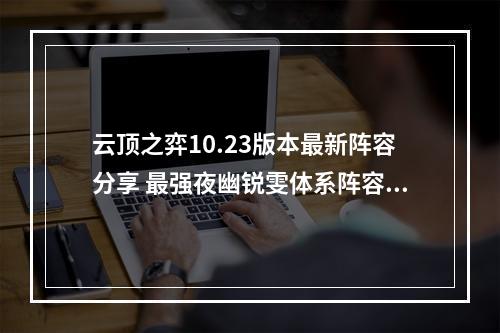 云顶之弈10.23版本最新阵容分享 最强夜幽锐雯体系阵容...